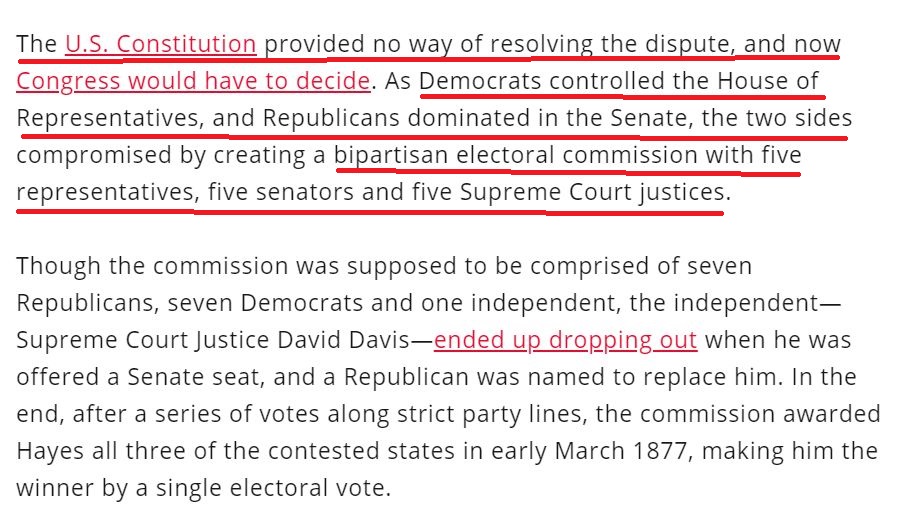 The U.S. Constitution provided no way of resolving the dispute, and now Congress would have to decide. As Democrats controlled the House of Representatives, and Republicans dominated in the Senate, the two sides compromised by creating a bipartisan electoral commission with five representatives, five senators and five Supreme Court justices.

Though the commission was supposed to be comprised of seven Republicans, seven Democrats and one independent, the independent—Supreme Court Justice David Davis—ended up dropping out when he was offered a Senate seat, and a Republican was named to replace him. In the end, after a series of votes along strict party lines, the commission awarded Hayes all three of the contested states in early March 1877, making him the winner by a single electoral vote.